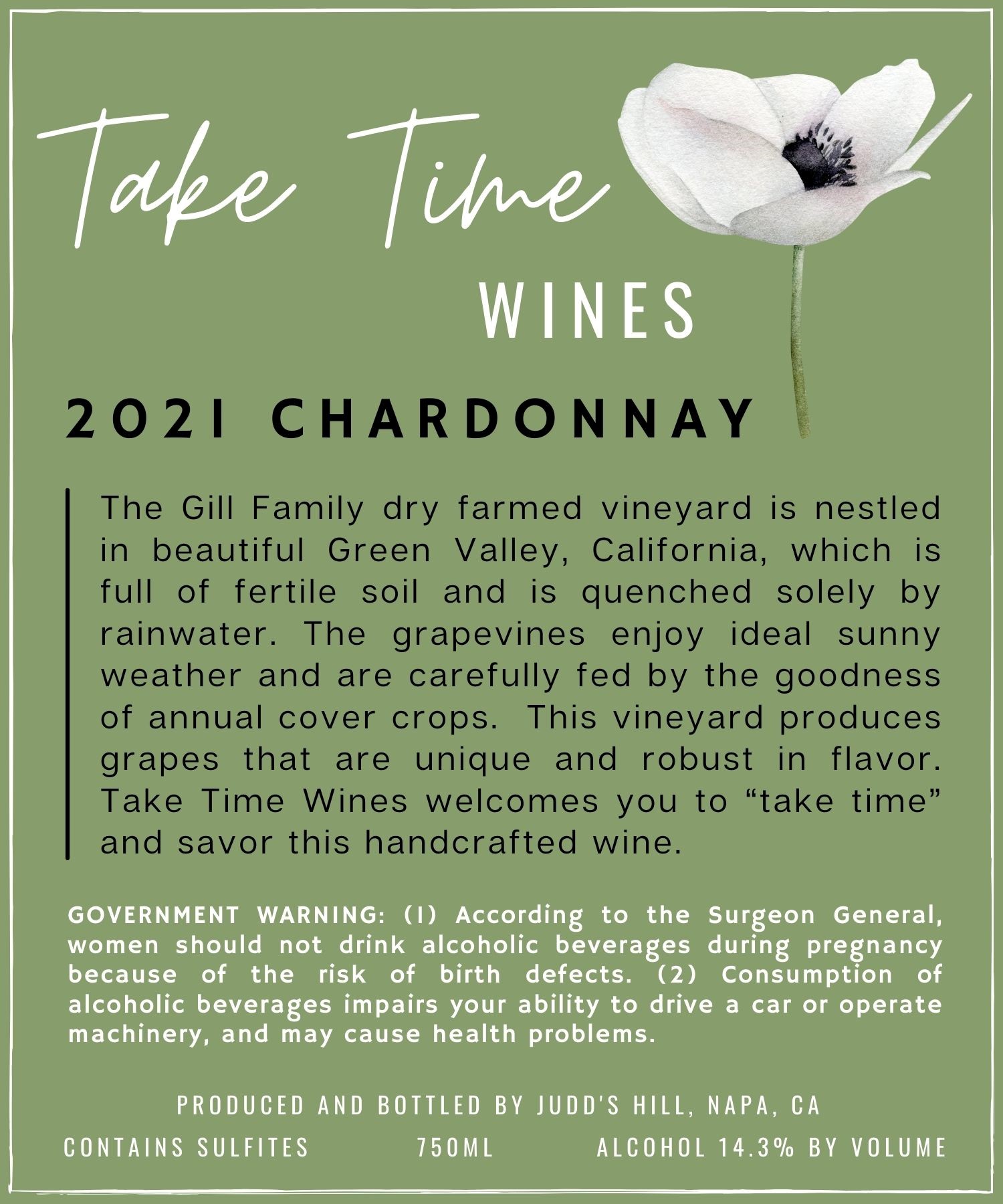 Take Time
WINES

2021 CHARDONNAY

The Gill Family dry farmed vineyard is nestled in beautiful Green Valley, California, which is full of fertile soil and is quenched solely by rainwater. The grapevines enjoy ideal sunny weather and are carefully fed by the goodness of annual cover crops. This vineyard produces grapes that are unique and robust in flavor. Take Time Wines welcomes you to “take time” and savor this handcrafted wine.

GOVERNMENT WARNING: (1) According to the Surgeon General, women should not drink alcoholic beverages during pregnancy because of the risk of birth defects. (2) Consumption of alcoholic beverages impairs your ability to drive a car or operate machinery, and may cause health problems.

PRODUCED AND BOTTLED BY JUDD'S HILL, NAPA, CA

CONTAINS SULFITES 750ML ALCOHOL 14.3% BY VOLUME